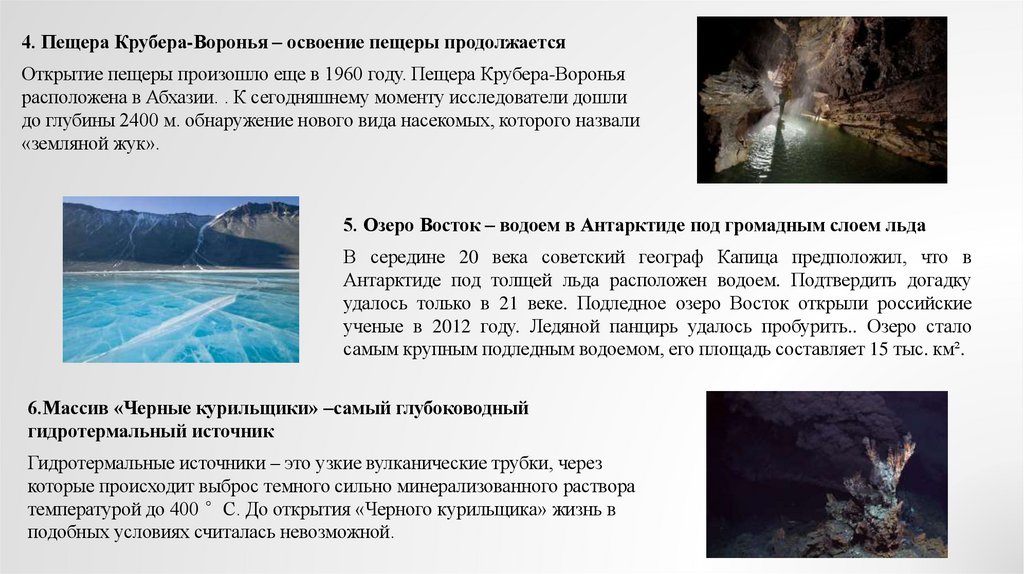 4. Пещера Крубера-Воронья – освоение пещеры продолжается

Открытие пещеры произошло еще в 1960 году. Пещера Крубера-Воронья расположена в Абхазии. . К сегодняшнему моменту исследователи дошли до глубины 2400 м. обнаружение нового вида насекомых, которого назвали «земляной жук».

5. Озеро Восток – водоем в Антарктиде под громадным слоем льда

В середине 20 века советский географ Капица предположил, что в Антарктиде под толщей льда расположен водоем. Подтвердить догадку удалось только в 21 веке. Подледное озеро Восток открыли российские ученые в 2012 году. Ледяной панцирь удалось пробурить.. Озеро стало самым крупным подледным водоемом, его площадь составляет 15 тыс. км².

6.Массив «Черные курильщики» –самый глубоководный гидротермальный источник

Гидротермальные источники – это узкие вулканические трубки, через которые происходит выброс темного сильно минерализованного раствора температурой до 400 ° С. До открытия «Черного курильщика» жизнь в подобных условиях считалась невозможной.